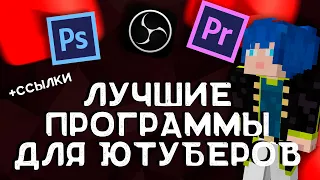 Ps

Pr

+ССЫЛКИ

ЛУЧШИЕ ПРОГРАММЫ ДЛЯ ЮТУБЕРОВ